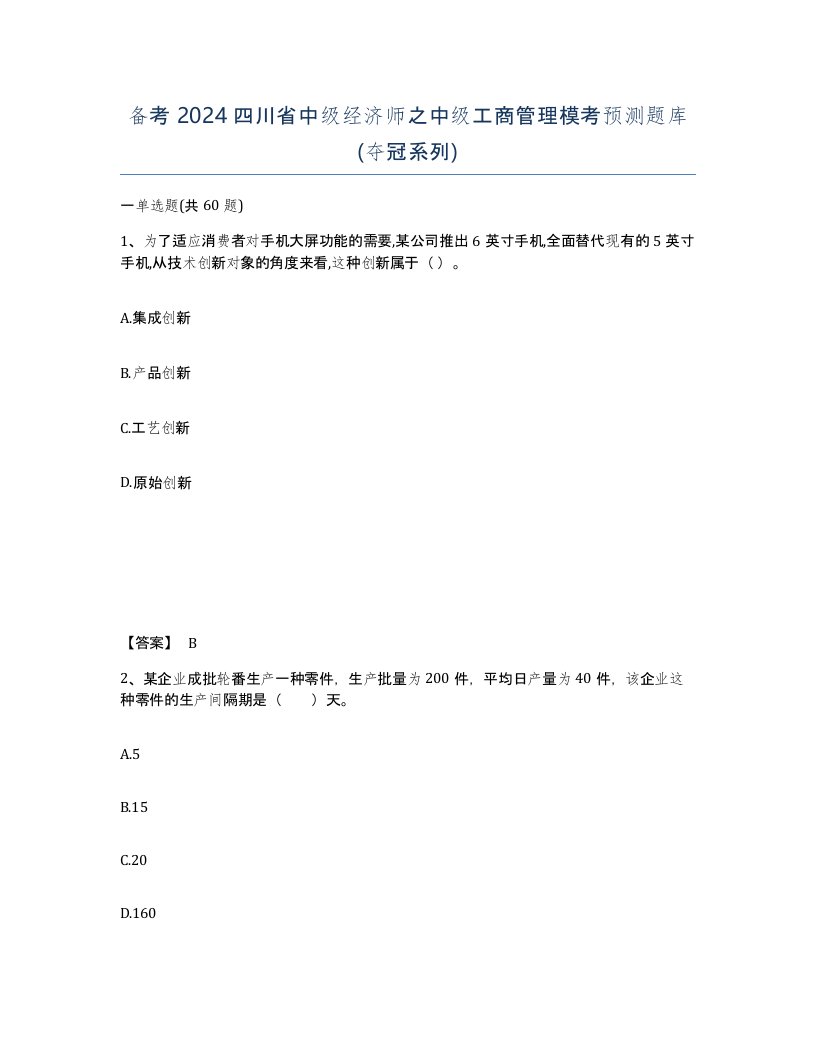 备考 2024 四川省中级经济师之中级工商管理模考预测题库(夺冠系列)

一单选题(共 60 题)

1、为了适应消费者对手机大屏功能的需要,某公司推出 6 英寸手机,全面替代现有的 5 英寸手机,从技术创新对象的角度来看,这种创新属于（）。

A.集成创新

B.产品创新

C.工艺创新

D.原始创新

【答案】 B

2、某企业成批轮番生产一种零件，生产批量为 200 件，平均日产量为 40 件，该企业这种零件的生产间隔期是（　　）天。

A.5

B.15

C.20

D.160